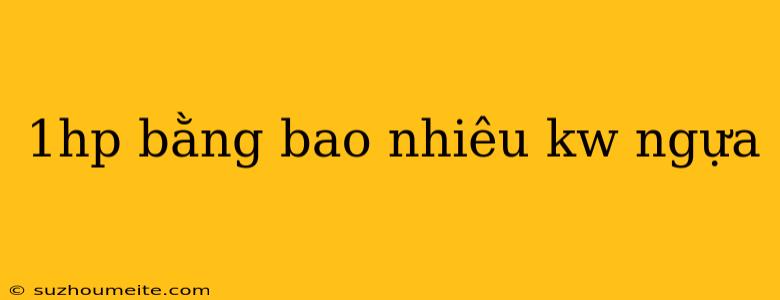 1hp bằng bao nhiêu kw ngựa

© suzhoumeite.com